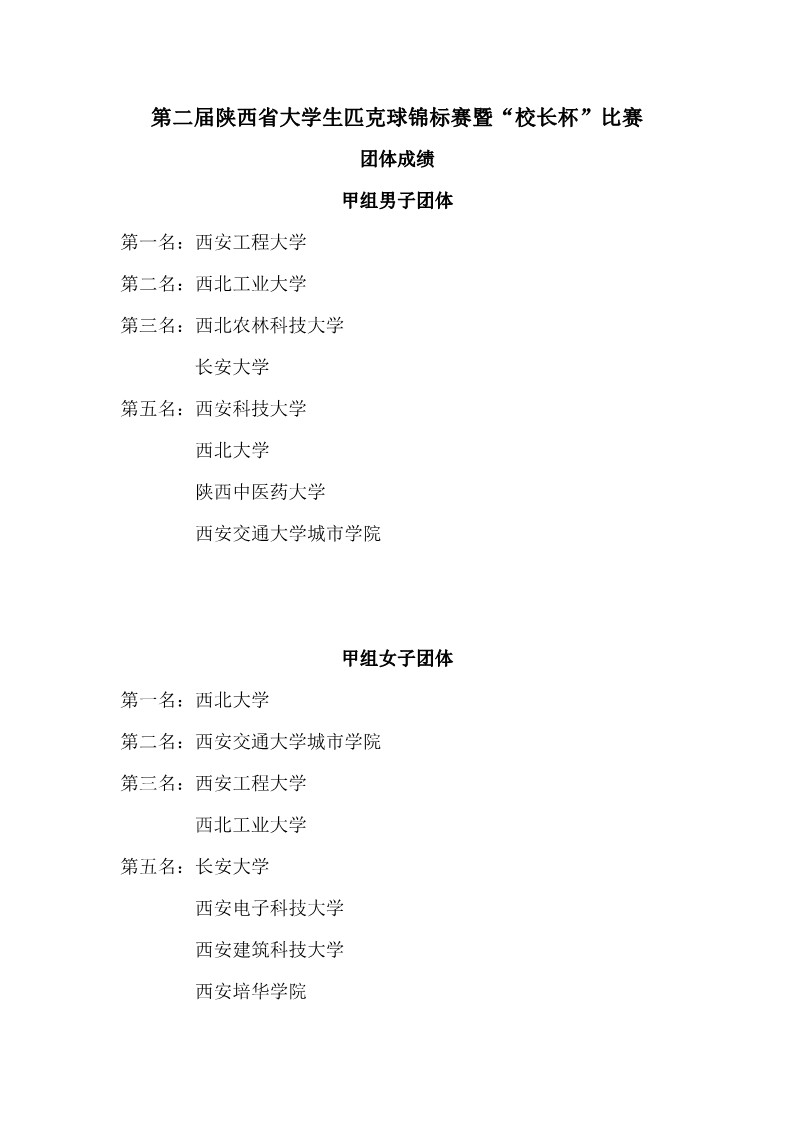 第二届陕西省大学生匹克球锦标赛暨“校长杯”比赛

团体成绩

甲组男子团体

第一名：西安工程大学

第二名：西北工业大学

第三名：西北农林科技大学

长安大学

第五名：西安科技大学

西北大学

陕西中医药大学

西安交通大学城市学院

甲组女子团体

第一名：西北大学

第二名：西安交通大学城市学院

第三名：西安工程大学

西北工业大学

第五名：长安大学

西安电子科技大学

西安建筑科技大学

西安培华学院